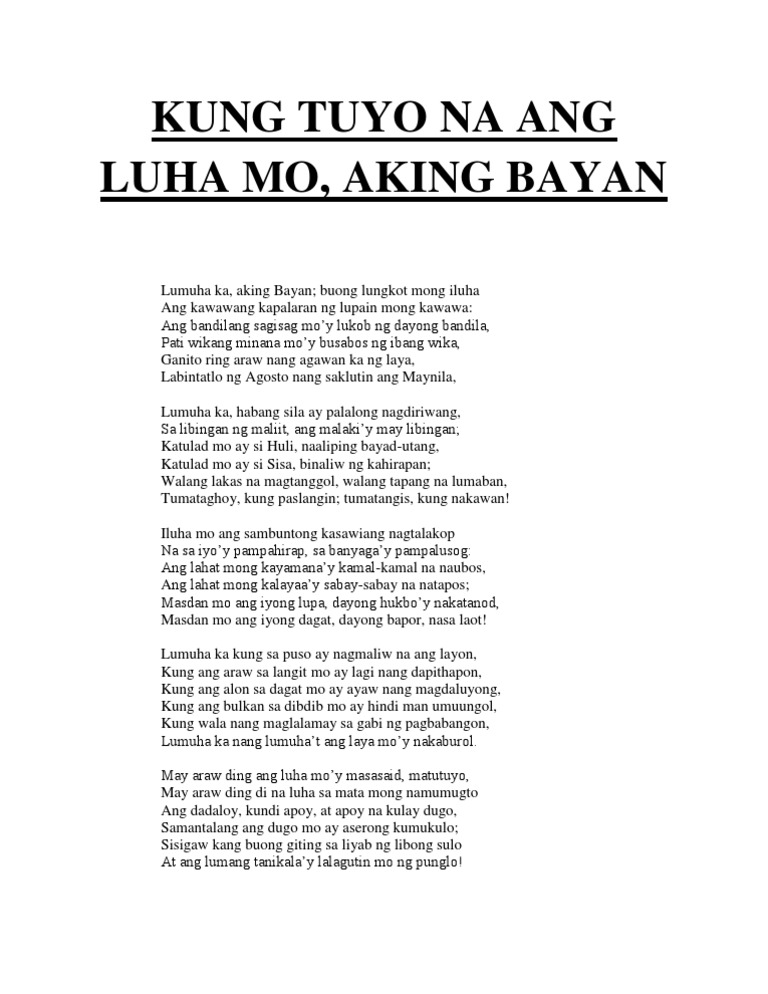 KUNG TUYO NA ANG LUHA MO, AKING BAYAN

Lumuha ka, aking Bayan; buong lungkot mong iluha
Ang kawawang kapalaran ng lupain mong kawawa:
Ang bandilang sagisag mo'y lukob ng dayong bandila,
Pati wikang minana mo'y busabos ng ibang wika,
Ganito ring araw nang agawan ka ng laya,
Labintatlo ng Agosto nang saklutin ang Maynila,

Lumuha ka, habang sila ay palalong nagdiriwang,
Sa libingan ng maliit, ang malaki'y may libingan;
Katulad mo ay si Huli, naaliping bayad-utang,
Katulad mo ay si Sisa, binaliw ng kahirapan;
Walang lakas na magtanggol, walang tapang na lumaban,
Tumataghoy, kung paslangin; tumatangis, kung nakawan!

Iluha mo ang sambuntong kasawiang nagtalakop
Na sa iyo'y pampahirap, sa banyaga'y pampalusog:
Ang lahat mong kayamana'y kamal-kamal na naubos,
Ang lahat mong kalayaa'y sabay-sabay na natapos;
Masdan mo ang iyong lupa, dayong hukbo'y nakatanod,
Masdan mo ang iyong dagat, dayong bapor, nasa laot!

Lumuha ka kung sa puso ay nagmaliw na ang layon,
Kung ang araw sa langit mo ay lagi nang dapithapon,
Kung ang alon sa dagat mo ay ayaw nang magdaluyong,
Kung ang bulkan sa dibdib mo ay hindi man umuungol,
Kung wala nang maglalamay sa gabi ng pagbabangon,
Lumuha ka nang lumuha't ang laya mo'y nakaburol.

May araw ding ang luha mo'y masasaid, matutuyo,
May araw ding di na luha sa mata mong namumugto
Ang dadaloy, kundi apoy, at apoy na kulay dugo,
Samantalang ang dugo mo ay aserong kumukulo;
Sisigaw kang buong giting sa liyab ng libong sulo
At ang lumang tanikala'y lalagutin mo ng punglo!